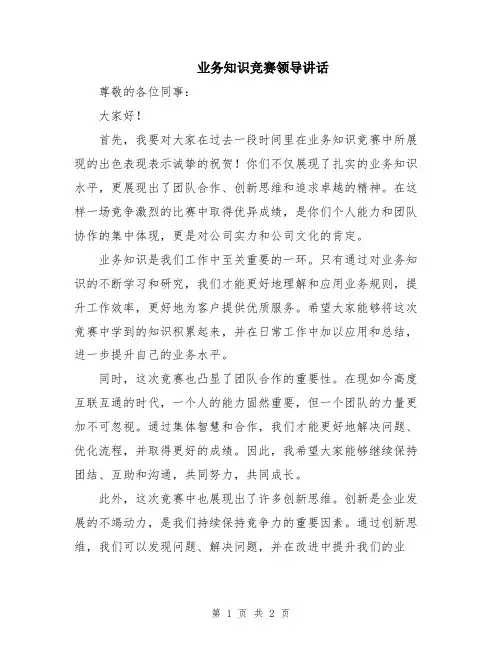 业务知识竞赛领导讲话

尊敬的各位同事：

大家好！

首先，我要对大家在过去一段时间里在业务知识竞赛中所展现的出色表现表示诚挚的祝贺！你们不仅展现了扎实的业务知识水平，更展现出了团队合作、创新思维和追求卓越的精神。在这样一场竞争激烈的比赛中取得优异成绩，是你们个人能力和团队协作的集中体现，更是对公司实力和公司文化的肯定。

业务知识是我们工作中至关重要的一环。只有通过对业务知识的不断学习和研究，我们才能更好地理解和应用业务规则，提升工作效率，更好地为客户提供优质服务。希望大家能够将这次竞赛中学到的知识积累起来，并在日常工作中加以应用和总结，进一步提升自己的业务水平。

同时，这次竞赛也凸显了团队合作的重要性。在现如今高度互联互通的时代，一个人的能力固然重要，但一个团队的力量更加不可忽视。通过集体智慧和合作，我们才能更好地解决问题、优化流程，并取得更好的成绩。因此，我希望大家能够继续保持团结、互助和沟通，共同努力，共同成长。

此外，这次竞赛中也展现出了许多创新思维。创新是企业发展的不竭动力，是我们持续保持竞争力的重要因素。通过创新思维，我们可以发现问题、解决问题，并在改进中提升我们的业

第 1 页 共 2 页